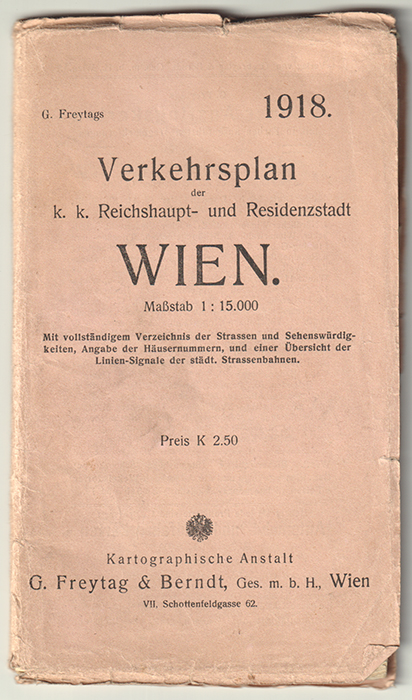 G. Freytags

1918.

Verkehrsplan
der
k. k. Reichshaupt- und Residenzstadt

WIEN.

Maßstab 1 : 15.000

Mit vollständigem Verzeichnis der Strassen und Sehenswürdigkeiten, Angabe der Häusernummern, und einer Übersicht der Linien-Signale der städt. Strassenbahnen.

Preis K 2.50

Kartographische Anstalt
G. Freytag & Berndt, Ges. m. b. H., Wien
VII. Schottenfeldgasse 62.